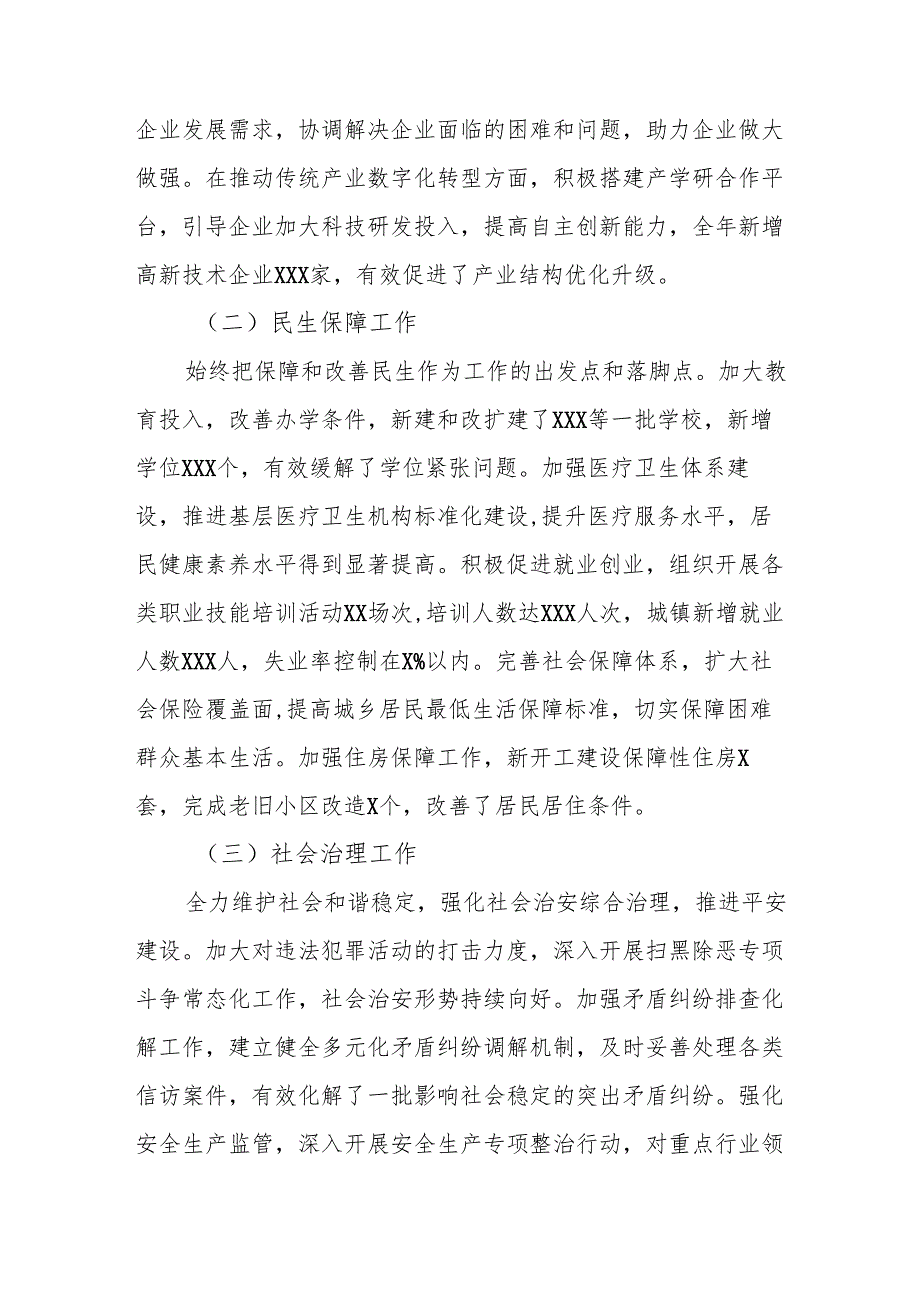 企业发展需求，协调解决企业面临的困难和问题，助力企业做大做强。在推动传统产业数字化转型方面，积极搭建产学研合作平台，引导企业加大科技研发投入，提高自主创新能力，全年新增高新技术企业XXX家，有效促进了产业结构优化升级。

（二）民生保障工作

始终把保障和改善民生作为工作的出发点和落脚点。加大教育投入，改善办学条件，新建和改扩建了XXX等一批学校，新增学位XXX个，有效缓解了学位紧张问题。加强医疗卫生体系建设，推进基层医疗卫生机构标准化建设，提升医疗服务水平，居民健康素养水平得到显著提高。积极促进就业创业，组织开展各类职业技能培训活动XX场次，培训人数达XXX人次，城镇新增就业人数XXX人，失业率控制在X%以内。完善社会保障体系，扩大社会保险覆盖面，提高城乡居民最低生活保障标准，切实保障困难群众基本生活。加强住房保障工作，新开工建设保障性住房X套，完成老旧小区改造X个，改善了居民居住条件。

（三）社会治理工作

全力维护社会和谐稳定，强化社会治安综合治理，推进平安建设。加大对违法犯罪活动的打击力度，深入开展扫黑除恶专项斗争常态化工作，社会治安形势持续向好。加强矛盾纠纷排查化解工作，建立健全多元化矛盾纠纷调解机制，及时妥善处理各类信访案件，有效化解了一批影响社会稳定的突出矛盾纠纷。强化安全生产监管，深入开展安全生产专项整治行动，对重点行业领